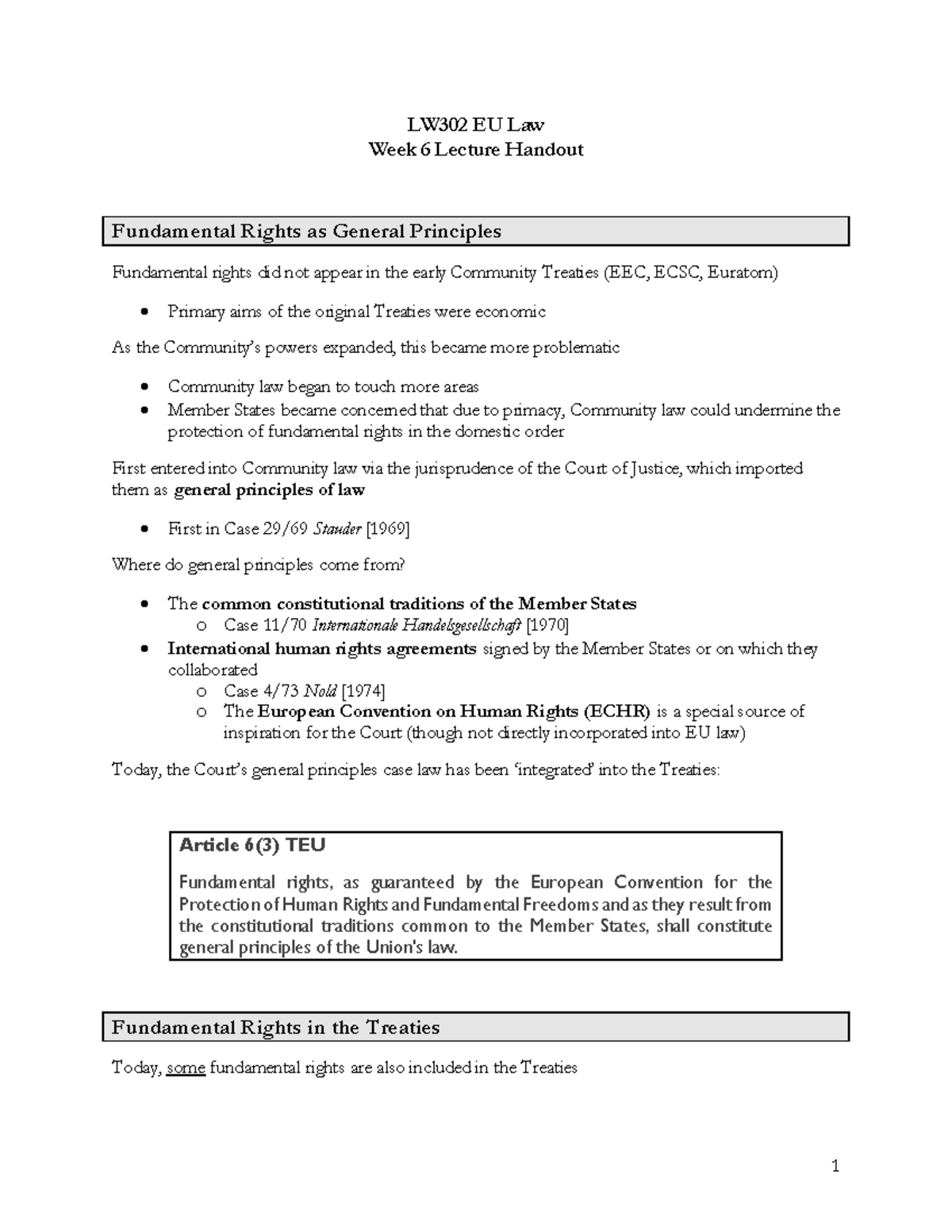 LW302 EU Law
Week 6 Lecture Handout

Fundamental Rights as General Principles

Fundamental rights did not appear in the early Community Treaties (EEC, ECSC, Euratom)

• Primary aims of the original Treaties were economic

As the Community's powers expanded, this became more problematic

• Community law began to touch more areas
• Member States became concerned that due to primacy, Community law could undermine the protection of fundamental rights in the domestic order

First entered into Community law via the jurisprudence of the Court of Justice, which imported them as general principles of law

• First in Case 29/69 Stauder [1969]

Where do general principles come from?

• The common constitutional traditions of the Member States
o Case 11/70 Internationale Handelsgesellschaft [1970]
• International human rights agreements signed by the Member States or on which they collaborated
o Case 4/73 Nold [1974]
o The European Convention on Human Rights (ECHR) is a special source of inspiration for the Court (though not directly incorporated into EU law)

Today, the Court's general principles case law has been 'integrated' into the Treaties:

Article 6(3) TEU

Fundamental rights, as guaranteed by the European Convention for the Protection of Human Rights and Fundamental Freedoms and as they result from the constitutional traditions common to the Member States, shall constitute general principles of the Union's law.

Fundamental Rights in the Treaties

Today, some fundamental rights are also included in the Treaties

1